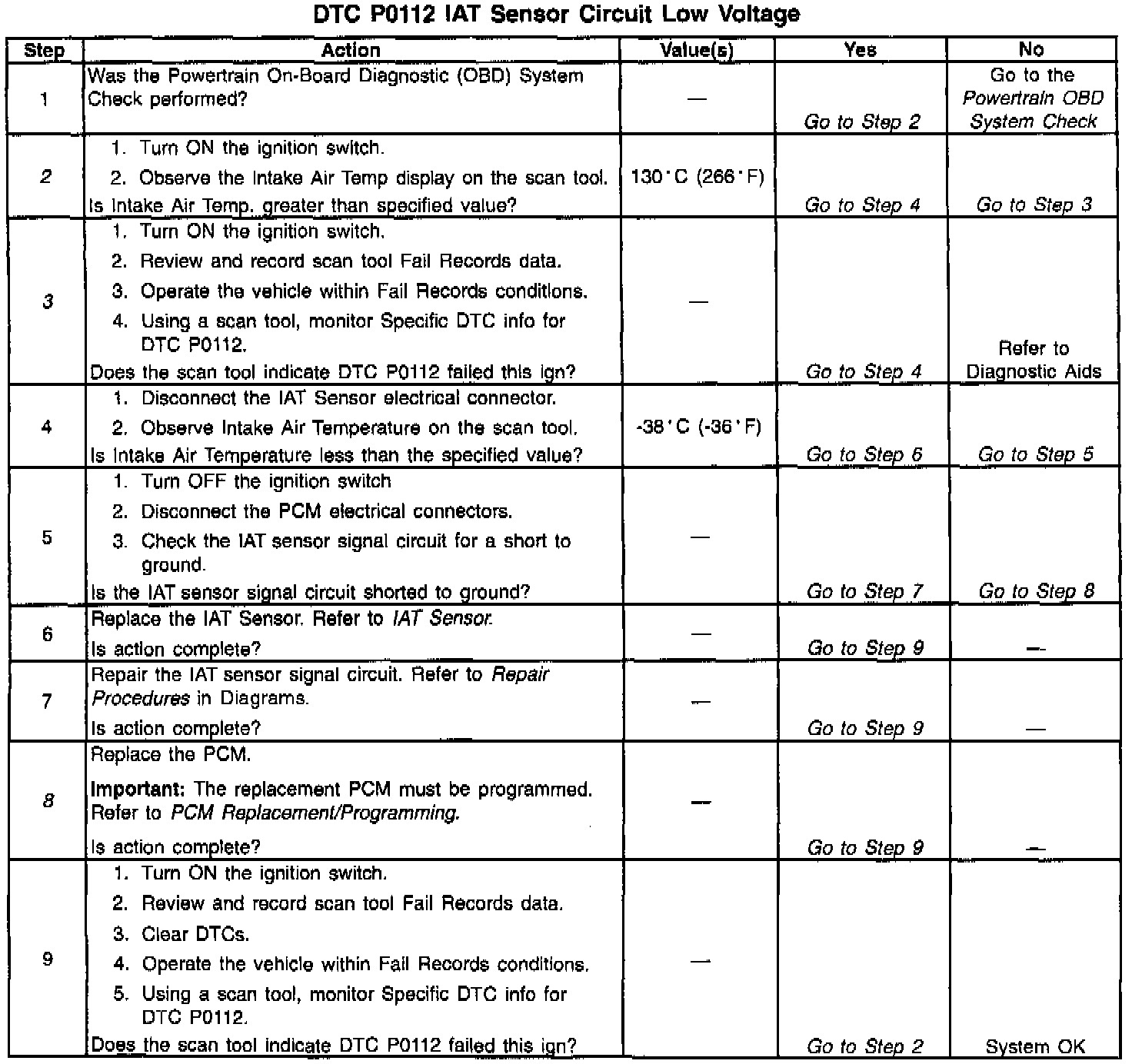 DTC P0112 IAT Sensor Circuit Low Voltage

| Step | Action | Value(s) | Yes | No |
|---|---|---|---|---|
| 1 | Was the Powertrain On-Board Diagnostic (OBD) System Check performed? | — | Go to Step 2 | Go to the Powertrain OBD System Check |
| 2 | 1. Turn ON the ignition switch. 2. Observe the Intake Air Temp display on the scan tool. Is Intake Air Temp. greater than specified value? | 130°C (266°F) | Go to Step 4 | Go to Step 3 |
| 3 | 1. Turn ON the ignition switch. 2. Review and record scan tool Fail Records data. 3. Operate the vehicle within Fail Records conditions. 4. Using a scan tool, monitor Specific DTC info for DTC P0112. Does the scan tool indicate DTC P0112 failed this ign? | — | Go to Step 4 | Refer to Diagnostic Aids |
| 4 | 1. Disconnect the IAT Sensor electrical connector. 2. Observe Intake Air Temperature on the scan tool. Is Intake Air Temperature less than the specified value? | -38°C (-36°F) | Go to Step 6 | Go to Step 5 |
| 5 | 1. Turn OFF the ignition switch 2. Disconnect the PCM electrical connectors. 3. Check the IAT sensor signal circuit for a short to ground. Is the IAT sensor signal circuit shorted to ground? | — | Go to Step 7 | Go to Step 8 |
| 6 | Replace the IAT Sensor. Refer to IAT Sensor. Is action complete? | — | Go to Step 9 | — |
| 7 | Repair the IAT sensor signal circuit. Refer to Repair Procedures in Diagrams. Is action complete? | — | Go to Step 9 | — |
| 8 | Replace the PCM. Important: The replacement PCM must be programmed. Refer to PCM Replacement/Programming. Is action complete? | — | Go to Step 9 | — |
| 9 | 1. Turn ON the ignition switch. 2. Review and record scan tool Fail Records data. 3. Clear DTCs. 4. Operate the vehicle within Fail Records conditions. 5. Using a scan tool, monitor Specific DTC info for DTC P0112. Does the scan tool indicate DTC P0112 failed this ign? | — | Go to Step 2 | System OK |